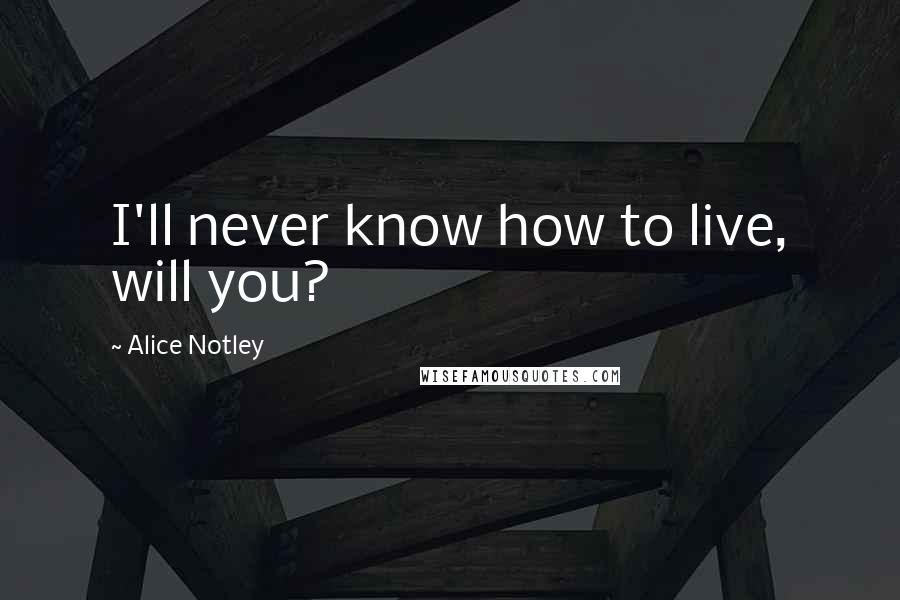 I'll never know how to live, will you?

~ Alice Notley

WISEFAMOUSQUOTES.COM